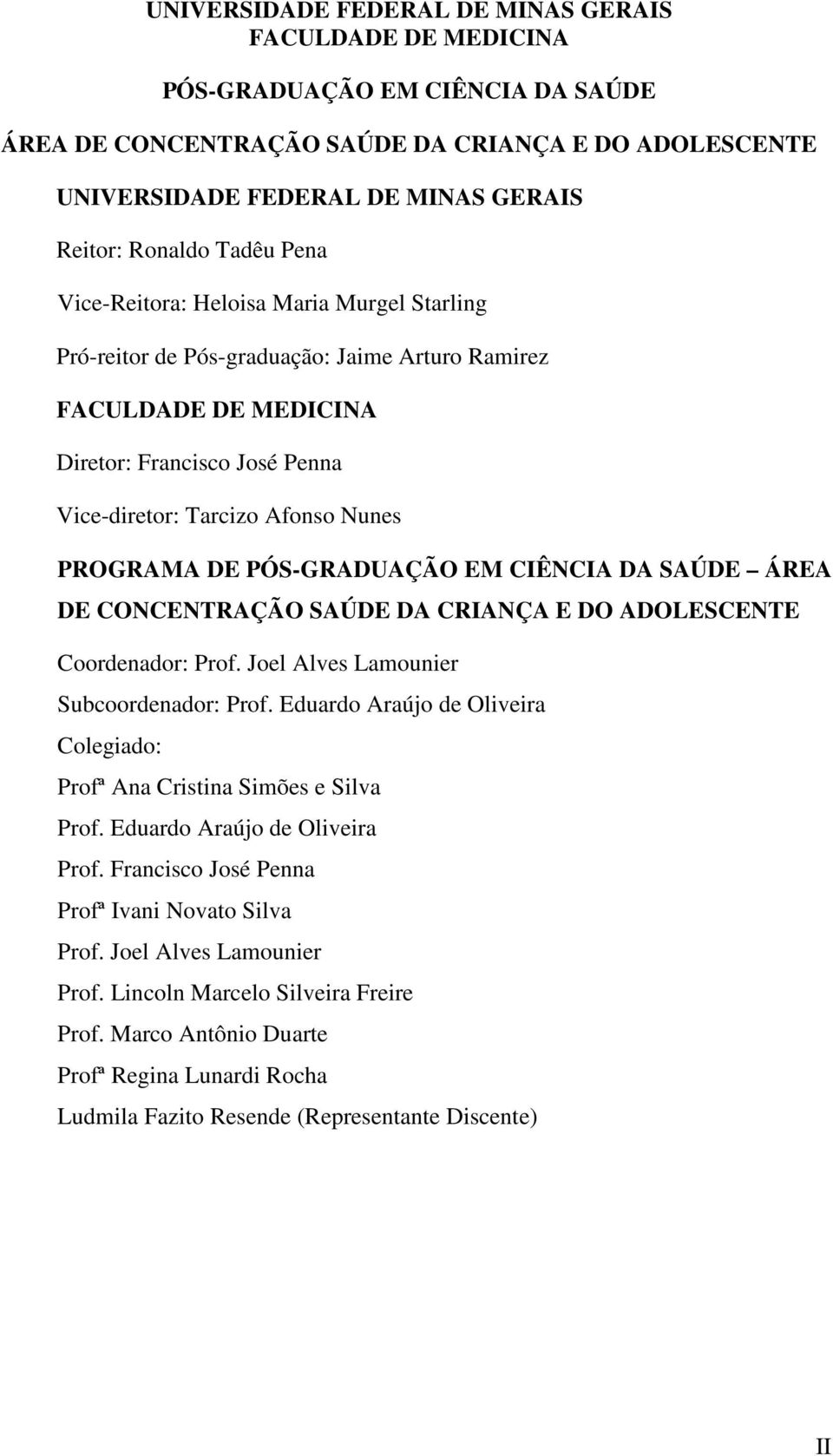 UNIVERSIDADE FEDERAL DE MINAS GERAIS
FACULDADE DE MEDICINA

PÓS-GRADUAÇÃO EM CIÊNCIA DA SAÚDE

ÁREA DE CONCENTRAÇÃO SAÚDE DA CRIANÇA E DO ADOLESCENTE

UNIVERSIDADE FEDERAL DE MINAS GERAIS

Reitor: Ronaldo Tadêu Pena

Vice-Reitora: Heloisa Maria Murgel Starling

Pró-reitor de Pós-graduação: Jaime Arturo Ramirez

FACULDADE DE MEDICINA

Diretor: Francisco José Penna

Vice-diretor: Tarcizo Afonso Nunes

PROGRAMA DE PÓS-GRADUAÇÃO EM CIÊNCIA DA SAÚDE – ÁREA DE CONCENTRAÇÃO SAÚDE DA CRIANÇA E DO ADOLESCENTE

Coordenador: Prof. Joel Alves Lamounier

Subcoordenador: Prof. Eduardo Araújo de Oliveira

Colegiado:

Profª Ana Cristina Simões e Silva

Prof. Eduardo Araújo de Oliveira

Prof. Francisco José Penna

Profª Ivani Novato Silva

Prof. Joel Alves Lamounier

Prof. Lincoln Marcelo Silveira Freire

Prof. Marco Antônio Duarte

Profª Regina Lunardi Rocha

Ludmila Fazito Resende (Representante Discente)

II